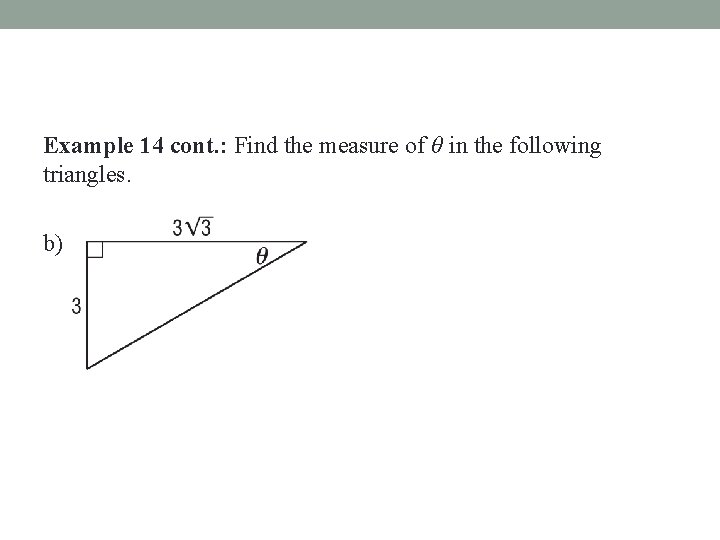 Example 14 cont.: Find the measure of $\theta$ in the following triangles.

b)

$3\sqrt{3}$

$\theta$

3